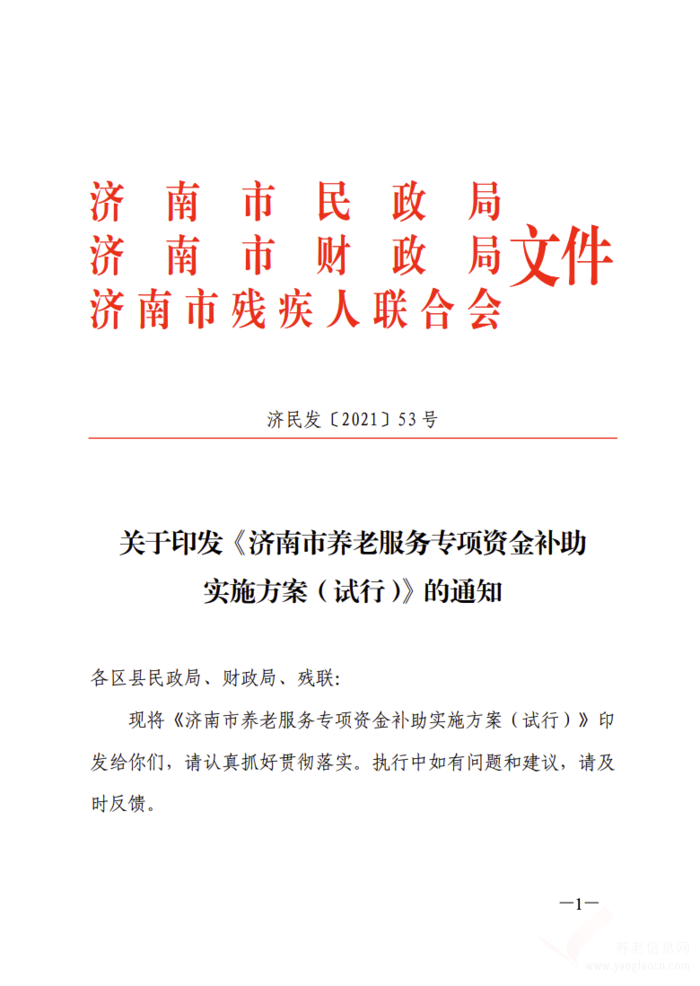 济南市民政局
济南市财政局
济南市残疾人联合会
文件

济民发〔2021〕53号

关于印发《济南市养老服务专项资金补助实施方案（试行）》的通知

各区县民政局、财政局、残联：

现将《济南市养老服务专项资金补助实施方案（试行）》印发给你们，请认真抓好贯彻落实。执行中如有问题和建议，请及时反馈。

—1—

养老信息网
www.yanglaocn.com